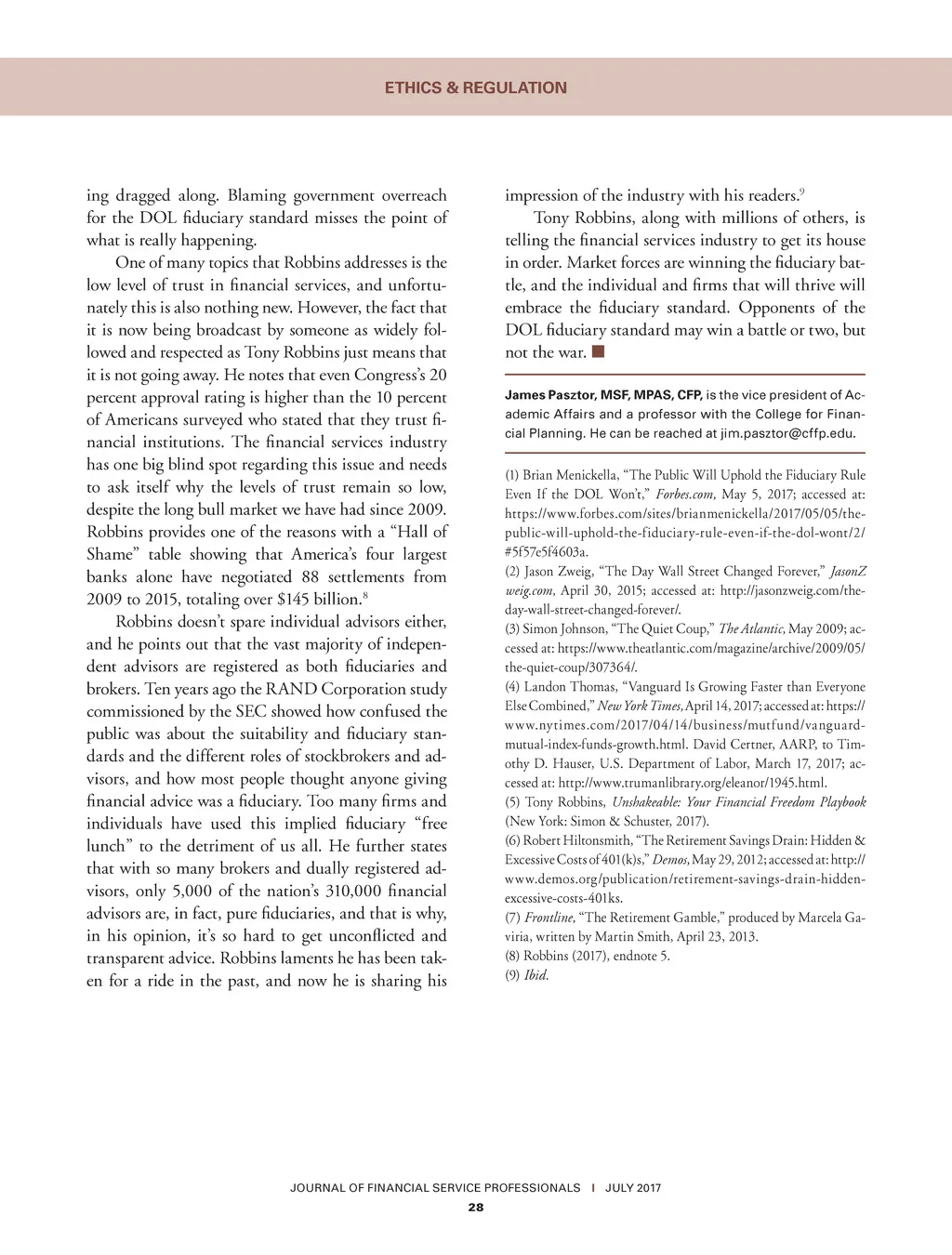 ETHICS & REGULATION

ing dragged along. Blaming government overreach for the DOL fiduciary standard misses the point of what is really happening.

One of many topics that Robbins addresses is the low level of trust in financial services, and unfortunately this is also nothing new. However, the fact that it is now being broadcast by someone as widely followed and respected as Tony Robbins just means that it is not going away. He notes that even Congress's 20 percent approval rating is higher than the 10 percent of Americans surveyed who stated that they trust financial institutions. The financial services industry has one big blind spot regarding this issue and needs to ask itself why the levels of trust remain so low, despite the long bull market we have had since 2009. Robbins provides one of the reasons with a "Hall of Shame" table showing that America's four largest banks alone have negotiated 88 settlements from 2009 to 2015, totaling over \$145 billion.$^8$

Robbins doesn't spare individual advisors either, and he points out that the vast majority of independent advisors are registered as both fiduciaries and brokers. Ten years ago the RAND Corporation study commissioned by the SEC showed how confused the public was about the suitability and fiduciary standards and the different roles of stockbrokers and advisors, and how most people thought anyone giving financial advice was a fiduciary. Too many firms and individuals have used this implied fiduciary "free lunch" to the detriment of us all. He further states that with so many brokers and dually registered advisors, only 5,000 of the nation's 310,000 financial advisors are, in fact, pure fiduciaries, and that is why, in his opinion, it's so hard to get unconflicted and transparent advice. Robbins laments he has been taken for a ride in the past, and now he is sharing his impression of the industry with his readers.$^9$

Tony Robbins, along with millions of others, is telling the financial services industry to get its house in order. Market forces are winning the fiduciary battle, and the individual and firms that will thrive will embrace the fiduciary standard. Opponents of the DOL fiduciary standard may win a battle or two, but not the war. ■

James Pasztor, MSF, MPAS, CFP, is the vice president of Academic Affairs and a professor with the College for Financial Planning. He can be reached at jim.pasztor@cffp.edu.

(1) Brian Menickella, "The Public Will Uphold the Fiduciary Rule Even If the DOL Won't," Forbes.com, May 5, 2017; accessed at: https://www.forbes.com/sites/brianmenickella/2017/05/05/the-public-will-uphold-the-fiduciary-rule-even-if-the-dol-wont/2/#5f57e5f4603a.
(2) Jason Zweig, "The Day Wall Street Changed Forever," JasonZweig.com, April 30, 2015; accessed at: http://jasonzweig.com/the-day-wall-street-changed-forever/.
(3) Simon Johnson, "The Quiet Coup," The Atlantic, May 2009; accessed at: https://www.theatlantic.com/magazine/archive/2009/05/the-quiet-coup/307364/.
(4) Landon Thomas, "Vanguard Is Growing Faster than Everyone Else Combined," New York Times, April 14, 2017; accessed at: https://www.nytimes.com/2017/04/14/business/mutfund/vanguard-mutual-index-funds-growth.html. David Certner, AARP, to Timothy D. Hauser, U.S. Department of Labor, March 17, 2017; accessed at: http://www.trumanlibrary.org/eleanor/1945.html.
(5) Tony Robbins, Unshakeable: Your Financial Freedom Playbook (New York: Simon & Schuster, 2017).
(6) Robert Hiltonsmith, "The Retirement Savings Drain: Hidden & Excessive Costs of 401(k)s," Demos, May 29, 2012; accessed at: http://www.demos.org/publication/retirement-savings-drain-hidden-excessive-costs-401ks.
(7) Frontline, "The Retirement Gamble," produced by Marcela Gaviria, written by Martin Smith, April 23, 2013.
(8) Robbins (2017), endnote 5.
(9) Ibid.

JOURNAL OF FINANCIAL SERVICE PROFESSIONALS | JULY 2017
28